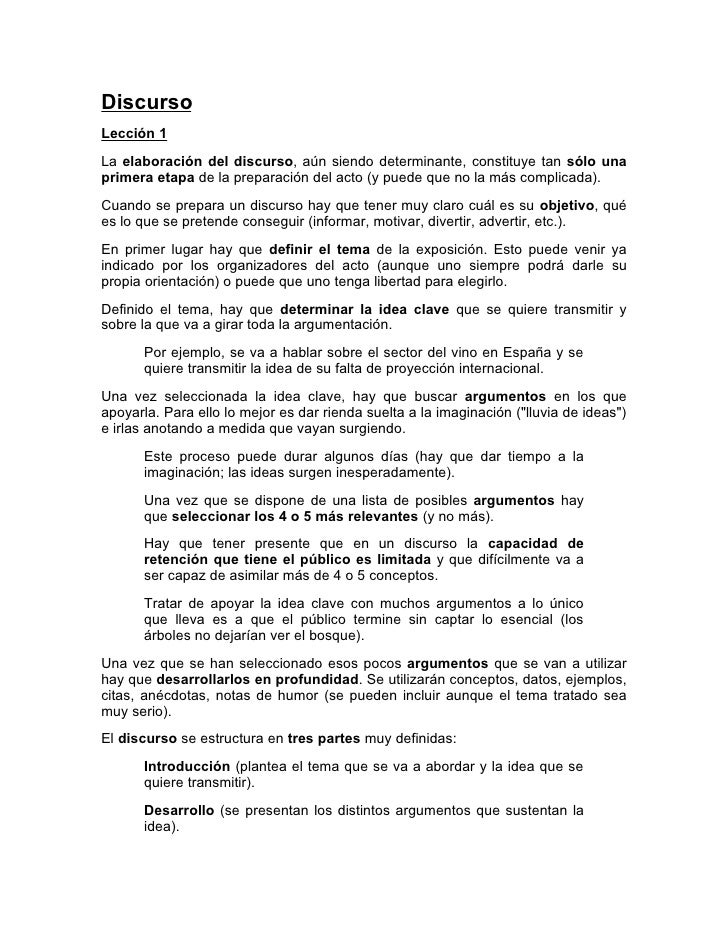 Discurso

Lección 1

La elaboración del discurso, aún siendo determinante, constituye tan sólo una primera etapa de la preparación del acto (y puede que no la más complicada).

Cuando se prepara un discurso hay que tener muy claro cuál es su objetivo, qué es lo que se pretende conseguir (informar, motivar, divertir, advertir, etc.).

En primer lugar hay que definir el tema de la exposición. Esto puede venir ya indicado por los organizadores del acto (aunque uno siempre podrá darle su propia orientación) o puede que uno tenga libertad para elegirlo.

Definido el tema, hay que determinar la idea clave que se quiere transmitir y sobre la que va a girar toda la argumentación.

Por ejemplo, se va a hablar sobre el sector del vino en España y se quiere transmitir la idea de su falta de proyección internacional.

Una vez seleccionada la idea clave, hay que buscar argumentos en los que apoyarla. Para ello lo mejor es dar rienda suelta a la imaginación ("lluvia de ideas") e irlas anotando a medida que vayan surgiendo.

Este proceso puede durar algunos días (hay que dar tiempo a la imaginación; las ideas surgen inesperadamente).

Una vez que se dispone de una lista de posibles argumentos hay que seleccionar los 4 o 5 más relevantes (y no más).

Hay que tener presente que en un discurso la capacidad de retención que tiene el público es limitada y que difícilmente va a ser capaz de asimilar más de 4 o 5 conceptos.

Tratar de apoyar la idea clave con muchos argumentos a lo único que lleva es a que el público termine sin captar lo esencial (los árboles no dejarían ver el bosque).

Una vez que se han seleccionado esos pocos argumentos que se van a utilizar hay que desarrollarlos en profundidad. Se utilizarán conceptos, datos, ejemplos, citas, anécdotas, notas de humor (se pueden incluir aunque el tema tratado sea muy serio).

El discurso se estructura en tres partes muy definidas:

Introducción (plantea el tema que se va a abordar y la idea que se quiere transmitir).

Desarrollo (se presentan los distintos argumentos que sustentan la idea).